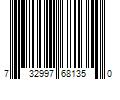 7 32997 68135 0